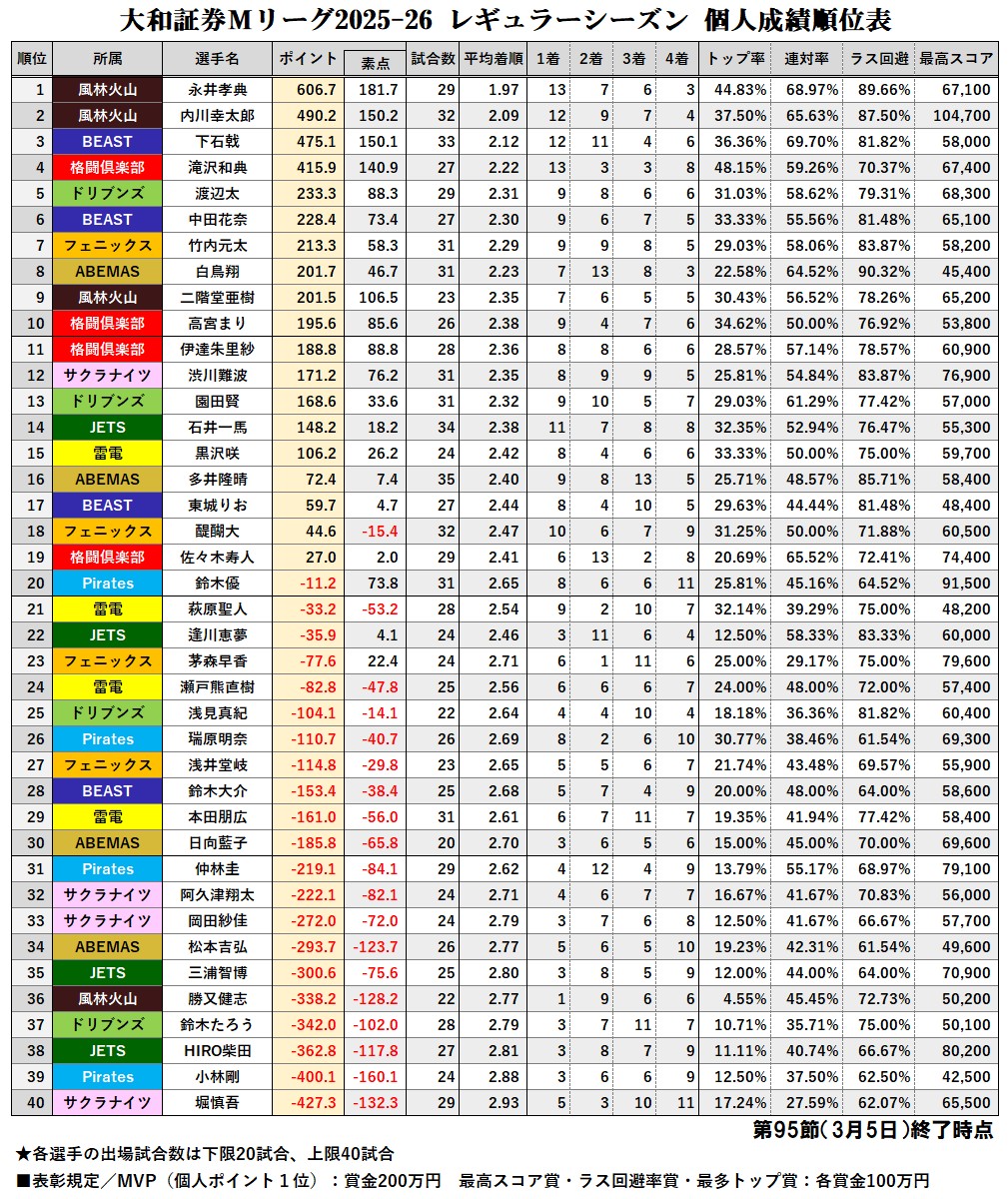 大和証券Mリーグ2025-26 レギュラーシーズン 個人成績順位表

| 順位 | 所属 | 選手名 | ポイント | 素点 | 試合数 | 平均着順 | 1着 | 2着 | 3着 | 4着 | トップ率 | 連対率 | ラス回避 | 最高スコア |
|---|---|---|---|---|---|---|---|---|---|---|---|---|---|---|
| 1 | 風林火山 | 永井孝典 | 606.7 | 181.7 | 29 | 1.97 | 13 | 7 | 6 | 3 | 44.83% | 68.97% | 89.66% | 67,100 |
| 2 | 風林火山 | 内川幸太郎 | 490.2 | 150.2 | 32 | 2.09 | 12 | 9 | 7 | 4 | 37.50% | 65.63% | 87.50% | 104,700 |
| 3 | BEAST | 下石戟 | 475.1 | 150.1 | 33 | 2.12 | 12 | 11 | 4 | 6 | 36.36% | 69.70% | 81.82% | 58,000 |
| 4 | 格闘倶楽部 | 滝沢和典 | 415.9 | 140.9 | 27 | 2.22 | 13 | 3 | 3 | 8 | 48.15% | 59.26% | 70.37% | 67,400 |
| 5 | ドリブンズ | 渡辺太 | 233.3 | 88.3 | 29 | 2.31 | 9 | 8 | 6 | 6 | 31.03% | 58.62% | 79.31% | 68,300 |
| 6 | BEAST | 中田花奈 | 228.4 | 73.4 | 27 | 2.30 | 9 | 6 | 7 | 5 | 33.33% | 55.56% | 81.48% | 65,100 |
| 7 | フェニックス | 竹内元太 | 213.3 | 58.3 | 31 | 2.29 | 9 | 9 | 8 | 5 | 29.03% | 58.06% | 83.87% | 58,200 |
| 8 | ABEMAS | 白鳥翔 | 201.7 | 46.7 | 31 | 2.23 | 7 | 13 | 8 | 3 | 22.58% | 64.52% | 90.32% | 45,400 |
| 9 | 風林火山 | 二階堂亜樹 | 201.5 | 106.5 | 23 | 2.35 | 7 | 6 | 5 | 5 | 30.43% | 56.52% | 78.26% | 65,200 |
| 10 | 格闘倶楽部 | 高宮まり | 195.6 | 85.6 | 26 | 2.38 | 9 | 4 | 7 | 6 | 34.62% | 50.00% | 76.92% | 53,800 |
| 11 | 格闘倶楽部 | 伊達朱里紗 | 188.8 | 88.8 | 28 | 2.36 | 8 | 8 | 6 | 6 | 28.57% | 57.14% | 78.57% | 60,900 |
| 12 | サクラナイツ | 渋川難波 | 171.2 | 76.2 | 31 | 2.35 | 8 | 9 | 9 | 5 | 25.81% | 54.84% | 83.87% | 76,900 |
| 13 | ドリブンズ | 園田賢 | 168.6 | 33.6 | 31 | 2.32 | 9 | 10 | 5 | 7 | 29.03% | 61.29% | 77.42% | 57,000 |
| 14 | JETS | 石井一馬 | 148.2 | 18.2 | 34 | 2.38 | 11 | 7 | 8 | 8 | 32.35% | 52.94% | 76.47% | 55,300 |
| 15 | 雷電 | 黒沢咲 | 106.2 | 26.2 | 24 | 2.42 | 8 | 4 | 6 | 6 | 33.33% | 50.00% | 75.00% | 59,700 |
| 16 | ABEMAS | 多井隆晴 | 72.4 | 7.4 | 35 | 2.40 | 9 | 8 | 13 | 5 | 25.71% | 48.57% | 85.71% | 58,400 |
| 17 | BEAST | 東城りお | 59.7 | 4.7 | 27 | 2.44 | 8 | 4 | 10 | 5 | 29.63% | 44.44% | 81.48% | 48,400 |
| 18 | フェニックス | 醍醐大 | 44.6 | -15.4 | 32 | 2.47 | 10 | 6 | 7 | 9 | 31.25% | 50.00% | 71.88% | 60,500 |
| 19 | 格闘倶楽部 | 佐々木寿人 | 27.0 | 2.0 | 29 | 2.41 | 6 | 13 | 2 | 8 | 20.69% | 65.52% | 72.41% | 74,400 |
| 20 | Pirates | 鈴木優 | -11.2 | 73.8 | 31 | 2.65 | 8 | 6 | 6 | 11 | 25.81% | 45.16% | 64.52% | 91,500 |
| 21 | 雷電 | 萩原聖人 | -33.2 | -53.2 | 28 | 2.54 | 9 | 2 | 10 | 7 | 32.14% | 39.29% | 75.00% | 48,200 |
| 22 | JETS | 逢川恵夢 | -35.9 | 4.1 | 24 | 2.46 | 3 | 11 | 6 | 4 | 12.50% | 58.33% | 83.33% | 60,000 |
| 23 | フェニックス | 茅森早香 | -77.6 | 22.4 | 24 | 2.71 | 6 | 1 | 11 | 6 | 25.00% | 29.17% | 75.00% | 79,600 |
| 24 | 雷電 | 瀬戸熊直樹 | -82.8 | -47.8 | 25 | 2.56 | 6 | 6 | 6 | 7 | 24.00% | 48.00% | 72.00% | 57,400 |
| 25 | ドリブンズ | 浅見真紀 | -104.1 | -14.1 | 22 | 2.64 | 4 | 4 | 10 | 4 | 18.18% | 36.36% | 81.82% | 60,400 |
| 26 | Pirates | 瑞原明奈 | -110.7 | -40.7 | 26 | 2.69 | 8 | 2 | 6 | 10 | 30.77% | 38.46% | 61.54% | 69,300 |
| 27 | フェニックス | 浅井堂岐 | -114.8 | -29.8 | 23 | 2.65 | 5 | 5 | 6 | 7 | 21.74% | 43.48% | 69.57% | 55,900 |
| 28 | BEAST | 鈴木大介 | -153.4 | -38.4 | 25 | 2.68 | 5 | 7 | 4 | 9 | 20.00% | 48.00% | 64.00% | 58,600 |
| 29 | 雷電 | 本田朋広 | -161.0 | -56.0 | 31 | 2.61 | 6 | 7 | 11 | 7 | 19.35% | 41.94% | 77.42% | 58,400 |
| 30 | ABEMAS | 日向藍子 | -185.8 | -65.8 | 20 | 2.70 | 3 | 6 | 5 | 6 | 15.00% | 45.00% | 70.00% | 69,600 |
| 31 | Pirates | 仲林圭 | -219.1 | -84.1 | 29 | 2.62 | 4 | 12 | 4 | 9 | 13.79% | 55.17% | 68.97% | 79,100 |
| 32 | サクラナイツ | 阿久津翔太 | -222.1 | -82.1 | 24 | 2.71 | 4 | 6 | 7 | 7 | 16.67% | 41.67% | 70.83% | 56,000 |
| 33 | サクラナイツ | 岡田紗佳 | -272.0 | -72.0 | 24 | 2.79 | 3 | 7 | 6 | 8 | 12.50% | 41.67% | 66.67% | 57,700 |
| 34 | ABEMAS | 松本吉弘 | -293.7 | -123.7 | 26 | 2.77 | 5 | 6 | 5 | 10 | 19.23% | 42.31% | 61.54% | 49,600 |
| 35 | JETS | 三浦智博 | -300.6 | -75.6 | 25 | 2.80 | 3 | 8 | 5 | 9 | 12.00% | 44.00% | 64.00% | 70,900 |
| 36 | 風林火山 | 勝又健志 | -338.2 | -128.2 | 22 | 2.77 | 1 | 9 | 6 | 6 | 4.55% | 45.45% | 72.73% | 50,200 |
| 37 | ドリブンズ | 鈴木たろう | -342.0 | -102.0 | 28 | 2.79 | 3 | 7 | 11 | 7 | 10.71% | 35.71% | 75.00% | 50,100 |
| 38 | JETS | HIRO柴田 | -362.8 | -117.8 | 27 | 2.81 | 3 | 8 | 7 | 9 | 11.11% | 40.74% | 66.67% | 80,200 |
| 39 | Pirates | 小林剛 | -400.1 | -160.1 | 24 | 2.88 | 3 | 6 | 6 | 9 | 12.50% | 37.50% | 62.50% | 42,500 |
| 40 | サクラナイツ | 堀慎吾 | -427.3 | -132.3 | 29 | 2.93 | 5 | 3 | 10 | 11 | 17.24% | 27.59% | 62.07% | 65,500 |

第95節(3月5日)終了時点

★各選手の出場試合数は下限20試合、上限40試合
■表彰規定/MVP(個人ポイント1位):賞金200万円 最高スコア賞・ラス回避率賞・最多トップ賞:各賞金100万円